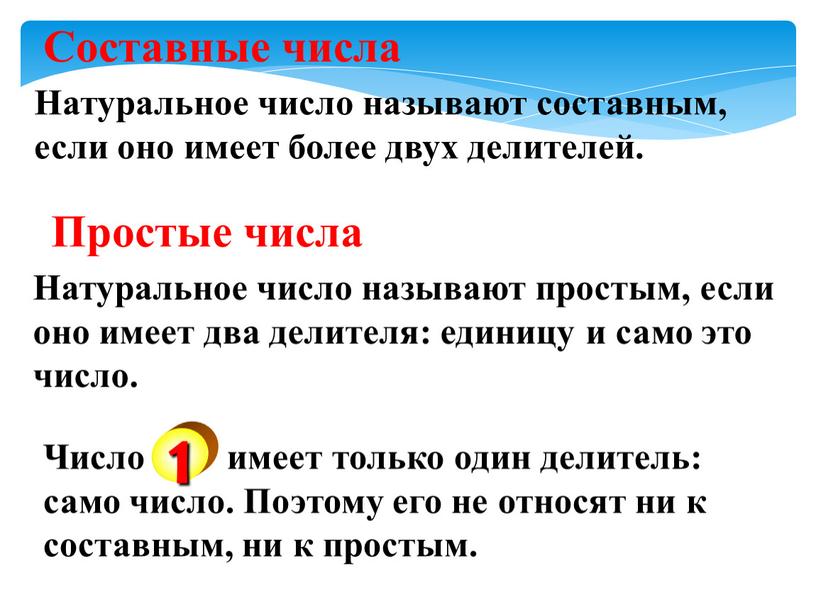 Составные числа

Натуральное число называют составным, если оно имеет более двух делителей.

Простые числа

Натуральное число называют простым, если оно имеет два делителя: единицу и само это число.

Число 1 имеет только один делитель: само число. Поэтому его не относят ни к составным, ни к простым.